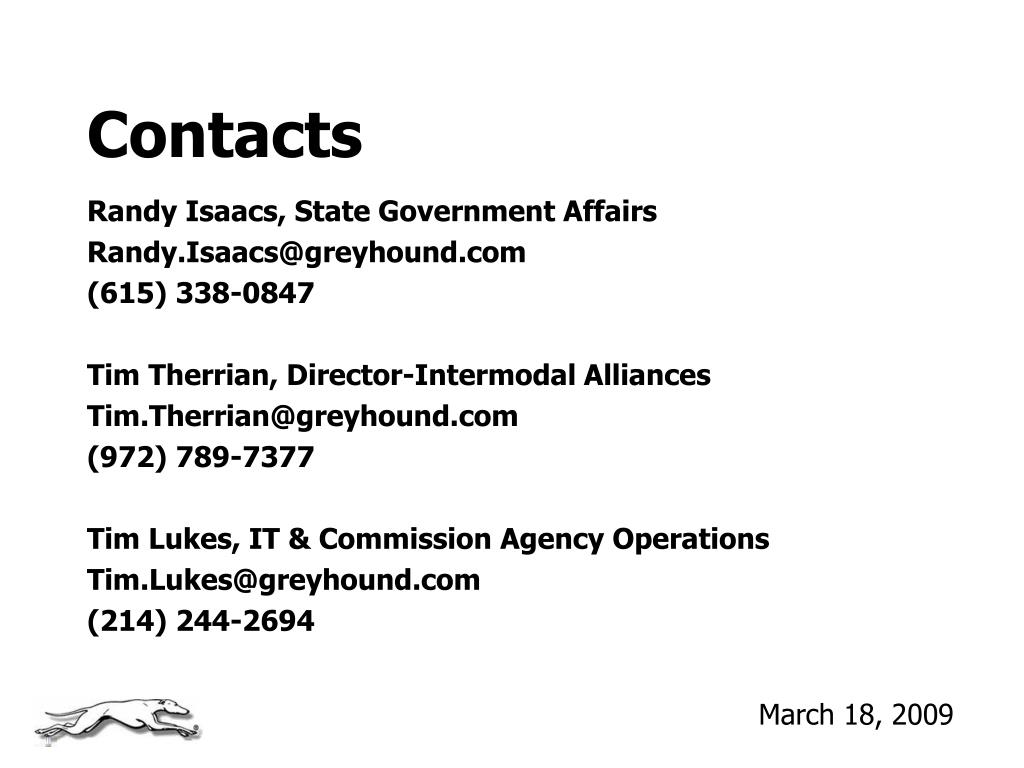 Contacts

Randy Isaacs, State Government Affairs
Randy.Isaacs@greyhound.com
(615) 338-0847

Tim Therrian, Director-Intermodal Alliances
Tim.Therrian@greyhound.com
(972) 789-7377

Tim Lukes, IT & Commission Agency Operations
Tim.Lukes@greyhound.com
(214) 244-2694

March 18, 2009